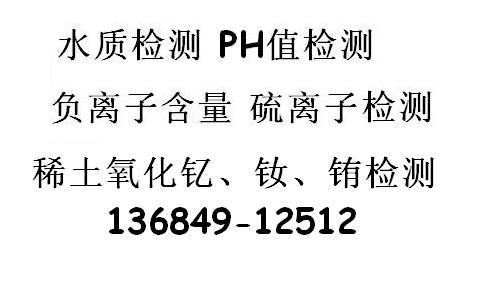 水质检测 PH值检测

负离子含量 硫离子检测

稀土氧化钇、钕、铕检测

136849-12512